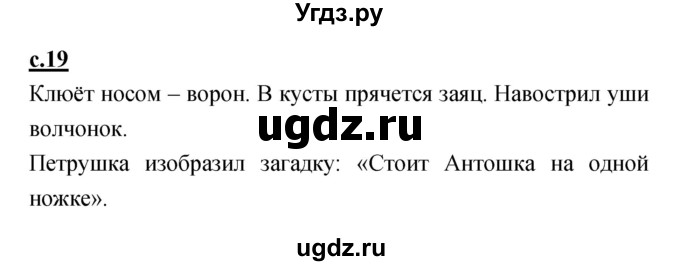 Угдз.ру

с.19

Клюёт носом – ворон. В кусты прячется заяц. Навострил уши волчонок.

ugdz.ru

Петрушка изобразил загадку: «Стоит Антошка на одной ножке».

ugdz.ru